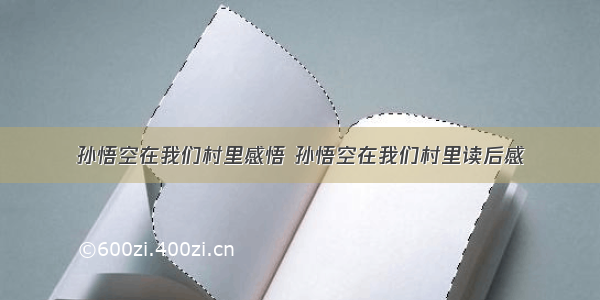 孙悟空在我们村里感悟 孙悟空在我们村里读后感

©600zi.400zi.cn